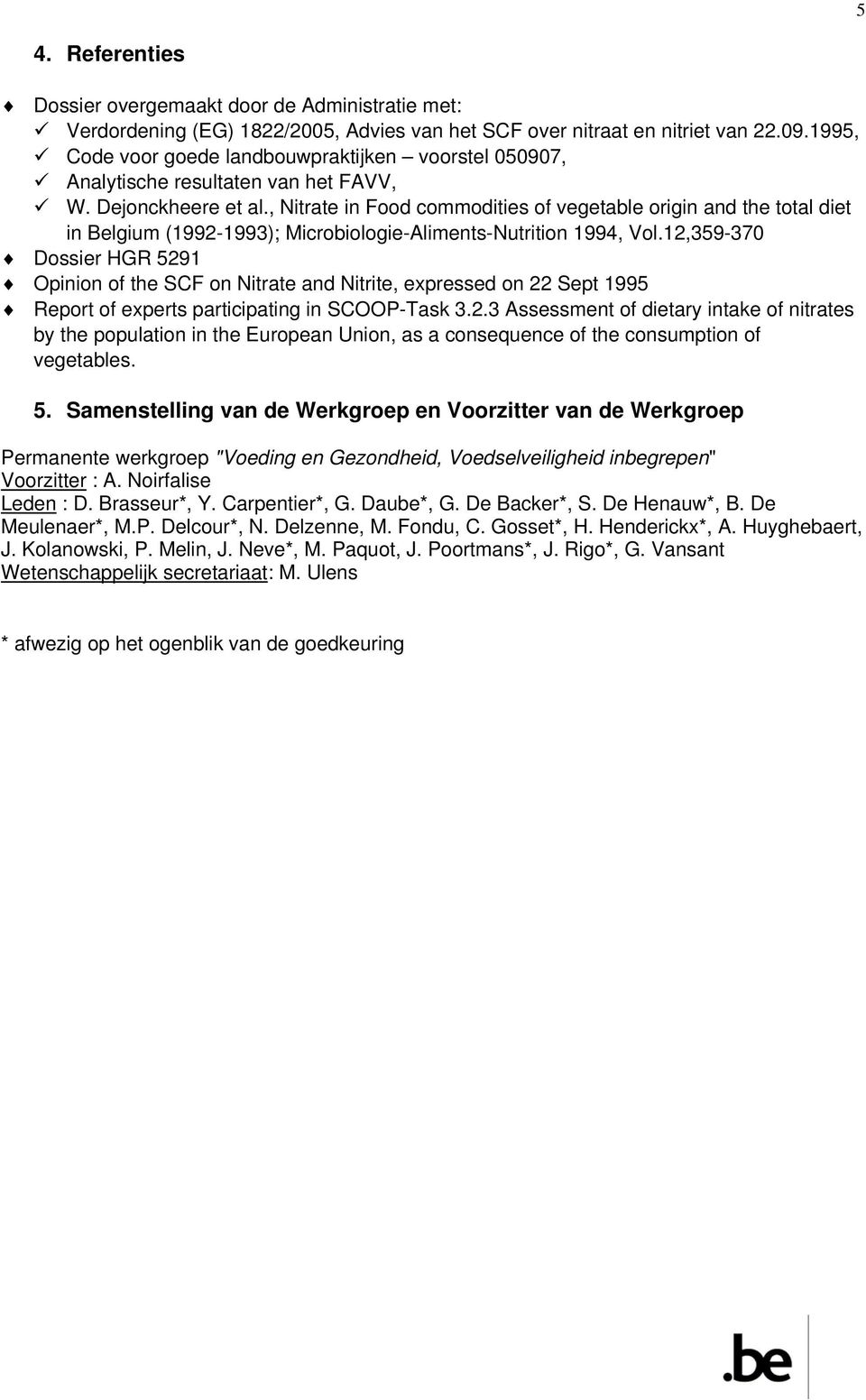 5

4. Referenties

♦ Dossier overgemaakt door de Administratie met:
✓ Verdordening (EG) 1822/2005, Advies van het SCF over nitraat en nitriet van 22.09.1995,
✓ Code voor goede landbouwpraktijken – voorstel 050907,
✓ Analytische resultaten van het FAVV,
✓ W. Dejonckheere et al., Nitrate in Food commodities of vegetable origin and the total diet in Belgium (1992-1993); Microbiologie-Aliments-Nutrition 1994, Vol.12,359-370
♦ Dossier HGR 5291
♦ Opinion of the SCF on Nitrate and Nitrite, expressed on 22 Sept 1995
♦ Report of experts participating in SCOOP-Task 3.2.3 Assessment of dietary intake of nitrates by the population in the European Union, as a consequence of the consumption of vegetables.

5. Samenstelling van de Werkgroep en Voorzitter van de Werkgroep

Permanente werkgroep "Voeding en Gezondheid, Voedselveiligheid inbegrepen"
Voorzitter : A. Noirfalise
Leden : D. Brasseur*, Y. Carpentier*, G. Daube*, G. De Backer*, S. De Henauw*, B. De Meulenaer*, M.P. Delcour*, N. Delzenne, M. Fondu, C. Gosset*, H. Henderickx*, A. Huyghebaert, J. Kolanowski, P. Melin, J. Neve*, M. Paquot, J. Poortmans*, J. Rigo*, G. Vansant
Wetenschappelijk secretariaat: M. Ulens

* afwezig op het ogenblik van de goedkeuring

.be